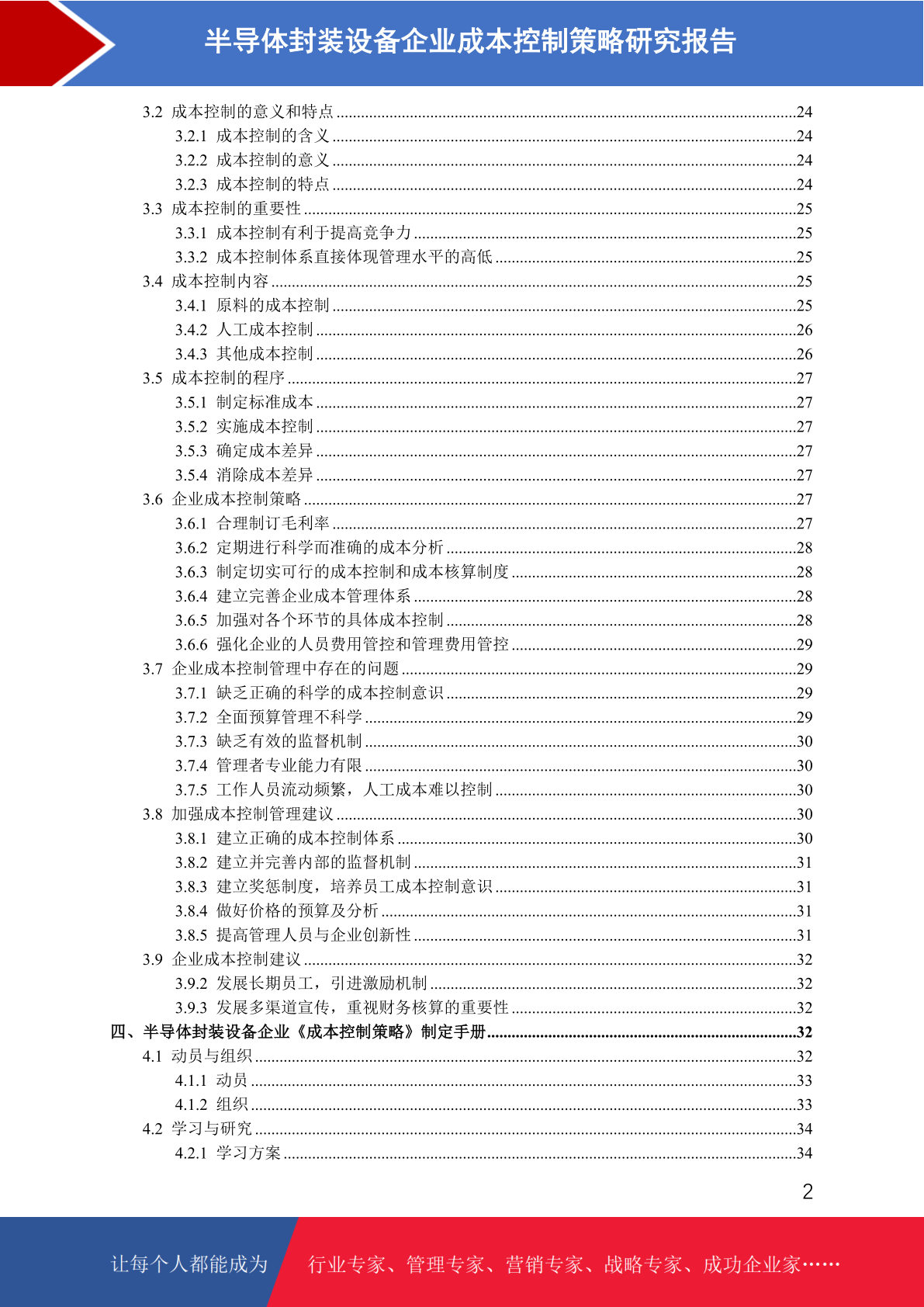 半导体封装设备企业成本控制策略研究报告

3.2 成本控制的意义和特点 ........24
3.2.1 成本控制的含义 ........24
3.2.2 成本控制的意义 ........24
3.2.3 成本控制的特点 ........24
3.3 成本控制的重要性 ........25
3.3.1 成本控制有利于提高竞争力 ........25
3.3.2 成本控制体系直接体现管理水平的高低 ........25
3.4 成本控制内容 ........25
3.4.1 原料的成本控制 ........25
3.4.2 人工成本控制 ........26
3.4.3 其他成本控制 ........26
3.5 成本控制的程序 ........27
3.5.1 制定标准成本 ........27
3.5.2 实施成本控制 ........27
3.5.3 确定成本差异 ........27
3.5.4 消除成本差异 ........27
3.6 企业成本控制策略 ........27
3.6.1 合理制订毛利率 ........27
3.6.2 定期进行科学而准确的成本分析 ........28
3.6.3 制定切实可行的成本控制和成本核算制度 ........28
3.6.4 建立完善企业成本管理体系 ........28
3.6.5 加强对各个环节的具体成本控制 ........28
3.6.6 强化企业的人员费用管控和管理费用管控 ........29
3.7 企业成本控制管理中存在的问题 ........29
3.7.1 缺乏正确的科学的成本控制意识 ........29
3.7.2 全面预算管理不科学 ........29
3.7.3 缺乏有效的监督机制 ........30
3.7.4 管理者专业能力有限 ........30
3.7.5 工作人员流动频繁，人工成本难以控制 ........30
3.8 加强成本控制管理建议 ........30
3.8.1 建立正确的成本控制体系 ........30
3.8.2 建立并完善内部的监督机制 ........31
3.8.3 建立奖惩制度，培养员工成本控制意识 ........31
3.8.4 做好价格的预算及分析 ........31
3.8.5 提高管理人员与企业创新性 ........31
3.9 企业成本控制建议 ........32
3.9.2 发展长期员工，引进激励机制 ........32
3.9.3 发展多渠道宣传，重视财务核算的重要性 ........32
四、半导体封装设备企业《成本控制策略》制定手册 ........32
4.1 动员与组织 ........32
4.1.1 动员 ........33
4.1.2 组织 ........33
4.2 学习与研究 ........34
4.2.1 学习方案 ........34

2

让每个人都能成为 行业专家、管理专家、营销专家、战略专家、成功企业家……